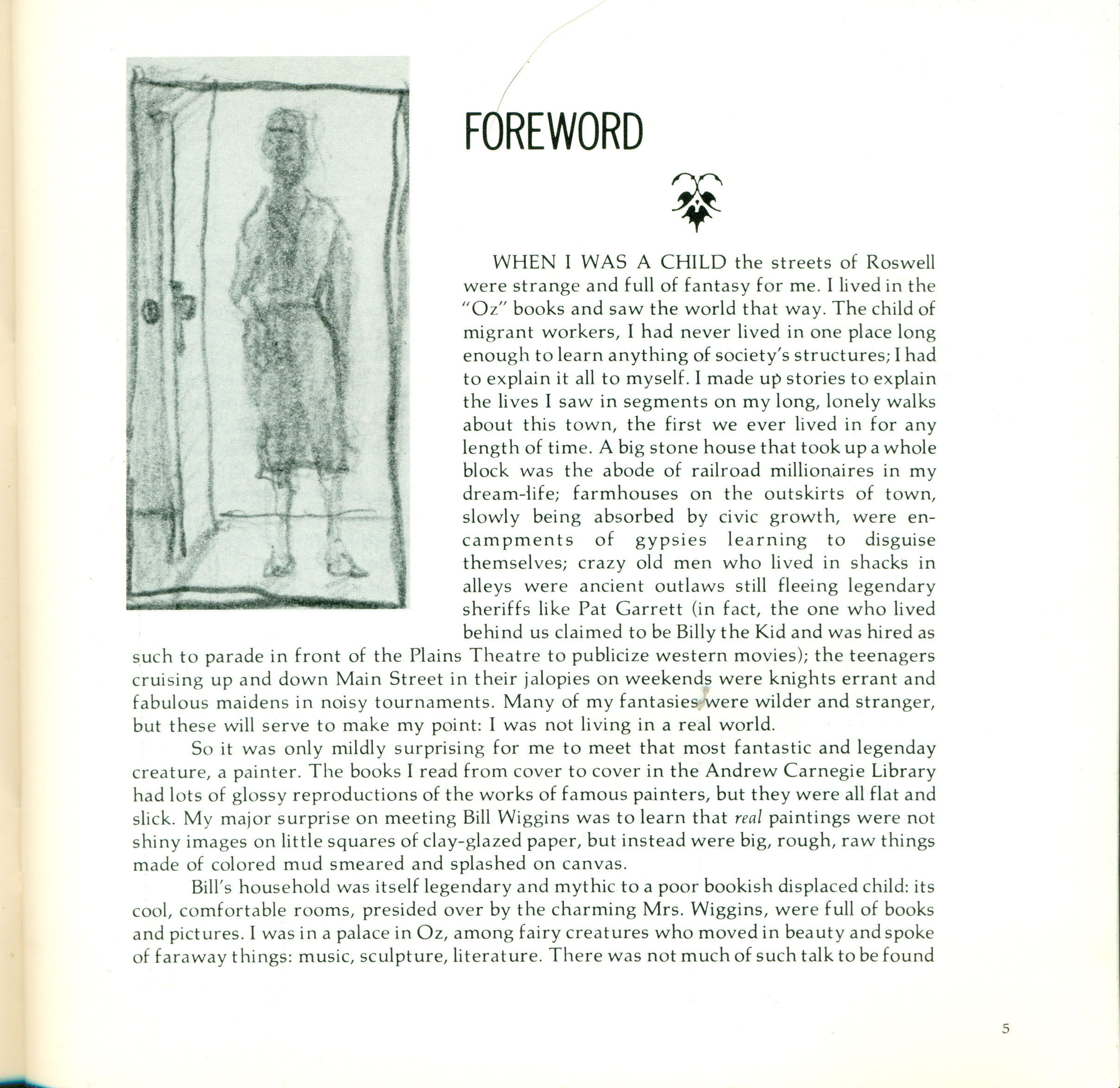 FOREWORD

WHEN I WAS A CHILD the streets of Roswell were strange and full of fantasy for me. I lived in the "Oz" books and saw the world that way. The child of migrant workers, I had never lived in one place long enough to learn anything of society's structures; I had to explain it all to myself. I made up stories to explain the lives I saw in segments on my long, lonely walks about this town, the first we ever lived in for any length of time. A big stone house that took up a whole block was the abode of railroad millionaires in my dream-life; farmhouses on the outskirts of town, slowly being absorbed by civic growth, were encampments of gypsies learning to disguise themselves; crazy old men who lived in shacks in alleys were ancient outlaws still fleeing legendary sheriffs like Pat Garrett (in fact, the one who lived behind us claimed to be Billy the Kid and was hired as such to parade in front of the Plains Theatre to publicize western movies); the teenagers cruising up and down Main Street in their jalopies on weekends were knights errant and fabulous maidens in noisy tournaments. Many of my fantasies were wilder and stranger, but these will serve to make my point: I was not living in a real world.

So it was only mildly surprising for me to meet that most fantastic and legenday creature, a painter. The books I read from cover to cover in the Andrew Carnegie Library had lots of glossy reproductions of the works of famous painters, but they were all flat and slick. My major surprise on meeting Bill Wiggins was to learn that real paintings were not shiny images on little squares of clay-glazed paper, but instead were big, rough, raw things made of colored mud smeared and splashed on canvas.

Bill's household was itself legendary and mythic to a poor bookish displaced child: its cool, comfortable rooms, presided over by the charming Mrs. Wiggins, were full of books and pictures. I was in a palace in Oz, among fairy creatures who moved in beauty and spoke of faraway things: music, sculpture, literature. There was not much of such talk to be found

5